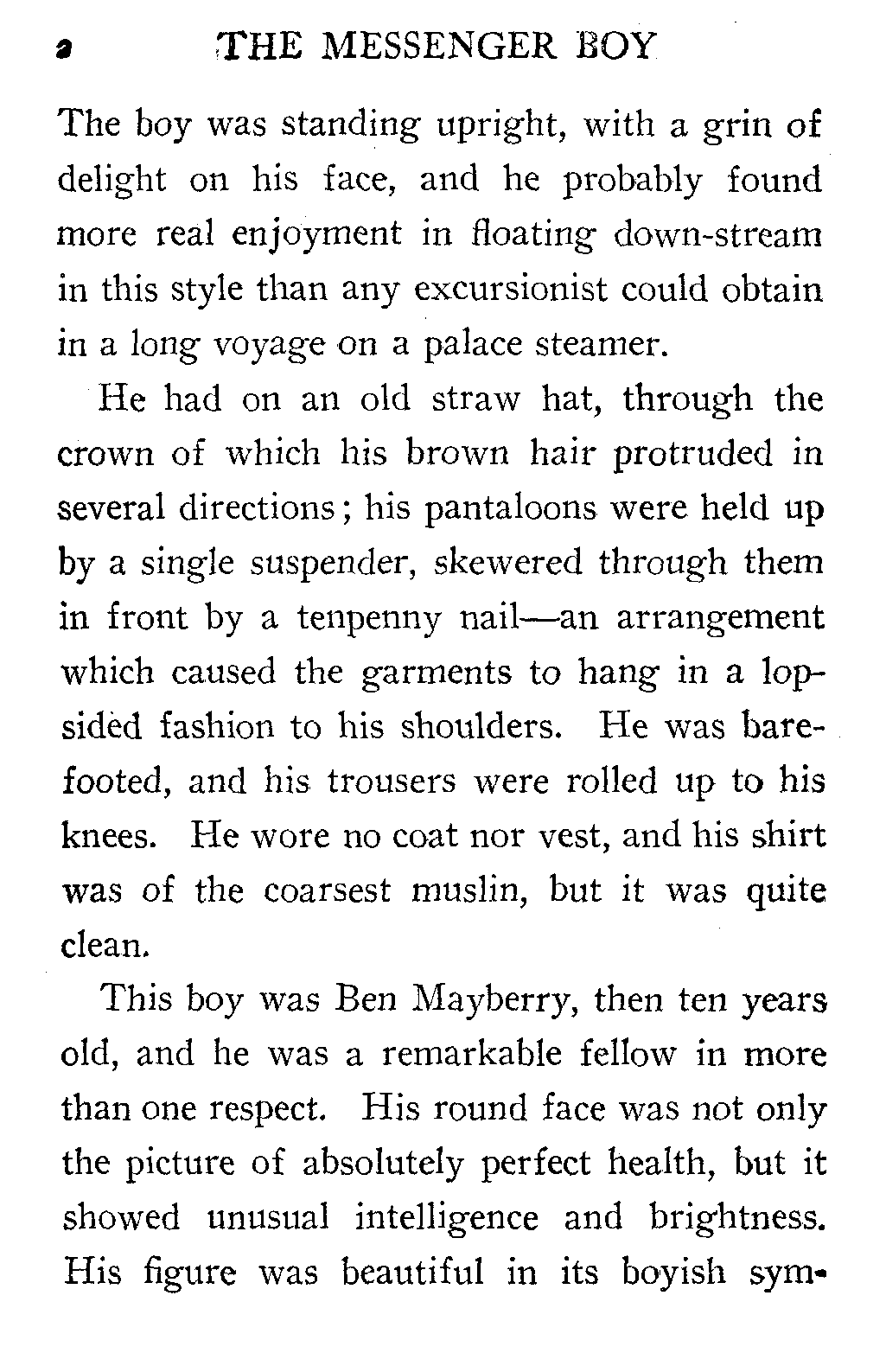 2 THE MESSENGER BOY

The boy was standing upright, with a grin of delight on his face, and he probably found more real enjoyment in floating down-stream in this style than any excursionist could obtain in a long voyage on a palace steamer.

He had on an old straw hat, through the crown of which his brown hair protruded in several directions; his pantaloons were held up by a single suspender, skewered through them in front by a tenpenny nail—an arrangement which caused the garments to hang in a lopsided fashion to his shoulders. He was barefooted, and his trousers were rolled up to his knees. He wore no coat nor vest, and his shirt was of the coarsest muslin, but it was quite clean.

This boy was Ben Mayberry, then ten years old, and he was a remarkable fellow in more than one respect. His round face was not only the picture of absolutely perfect health, but it showed unusual intelligence and brightness. His figure was beautiful in its boyish sym-